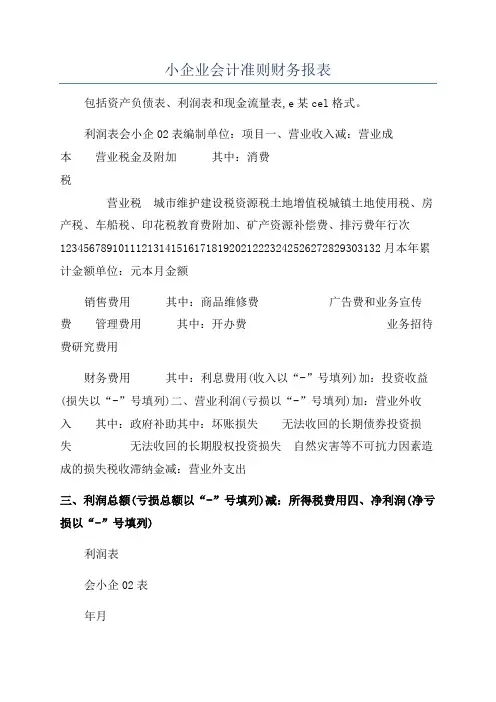 小企业会计准则财务报表

包括资产负债表、利润表和现金流量表,e某cel格式。

利润表会小企02表编制单位：项目一、营业收入减：营业成本　营业税金及附加　其中：消费税

营业税　城市维护建设税资源税土地增值税城镇土地使用税、房产税、车船税、印花税教育费附加、矿产资源补偿费、排污费年行次1234567891011121314151617181920212223242526272829303132月本年累计金额单位：元本月金额

销售费用　其中：商品维修费　广告费和业务宣传费　管理费用　其中：开办费　业务招待费研究费用

财务费用　其中：利息费用(收入以“-”号填列)加：投资收益(损失以“-”号填列)二、营业利润(亏损以“-”号填列)加：营业外收入　其中：政府补助其中：坏账损失　无法收回的长期债券投资损失　无法收回的长期股权投资损失　自然灾害等不可抗力因素造成的损失税收滞纳金减：营业外支出

三、利润总额(亏损总额以“-”号填列)减：所得税费用四、净利润(净亏损以“-”号填列)

利润表

会小企02表

年月